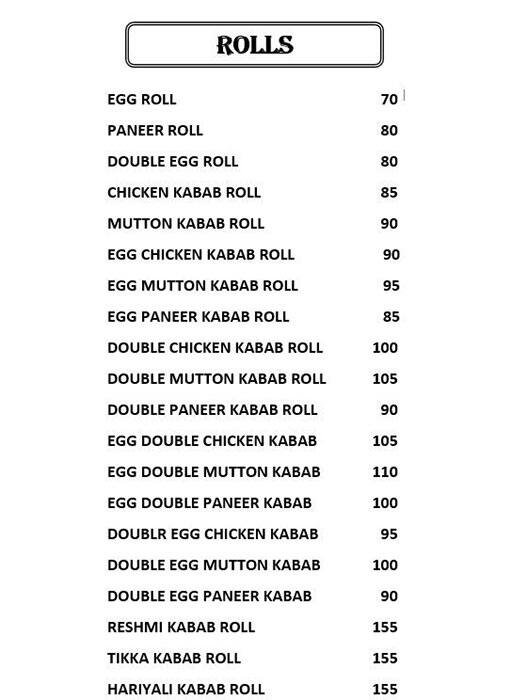 ROLLS

EGG ROLL 70
PANEER ROLL 80
DOUBLE EGG ROLL 80
CHICKEN KABAB ROLL 85
MUTTON KABAB ROLL 90
EGG CHICKEN KABAB ROLL 90
EGG MUTTON KABAB ROLL 95
EGG PANEER KABAB ROLL 85
DOUBLE CHICKEN KABAB ROLL 100
DOUBLE MUTTON KABAB ROLL 105
DOUBLE PANEER KABAB ROLL 90
EGG DOUBLE CHICKEN KABAB 105
EGG DOUBLE MUTTON KABAB 110
EGG DOUBLE PANEER KABAB 100
DOUBLR EGG CHICKEN KABAB 95
DOUBLE EGG MUTTON KABAB 100
DOUBLE EGG PANEER KABAB 90
RESHMI KABAB ROLL 155
TIKKA KABAB ROLL 155
HARIYALI KABAB ROLL 155